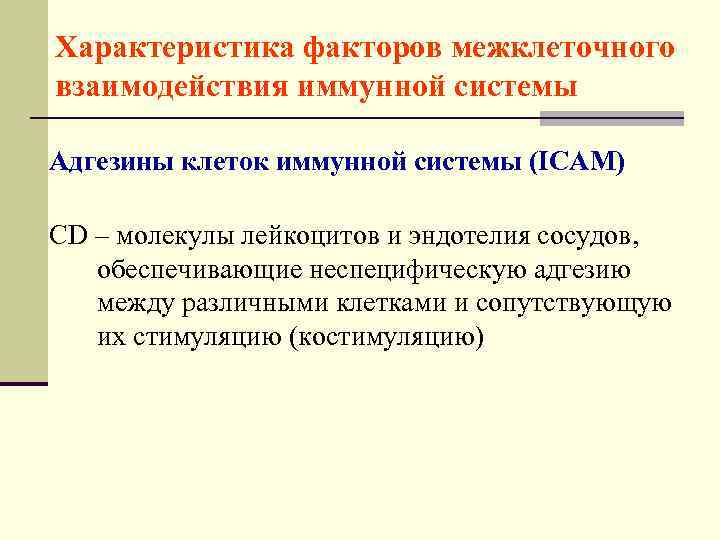 Характеристика факторов межклеточного взаимодействия иммунной системы

Адгезины клеток иммунной системы (ICAM)

CD – молекулы лейкоцитов и эндотелия сосудов, обеспечивающие неспецифическую адгезию между различными клетками и сопутствующую их стимуляцию (костимуляцию)